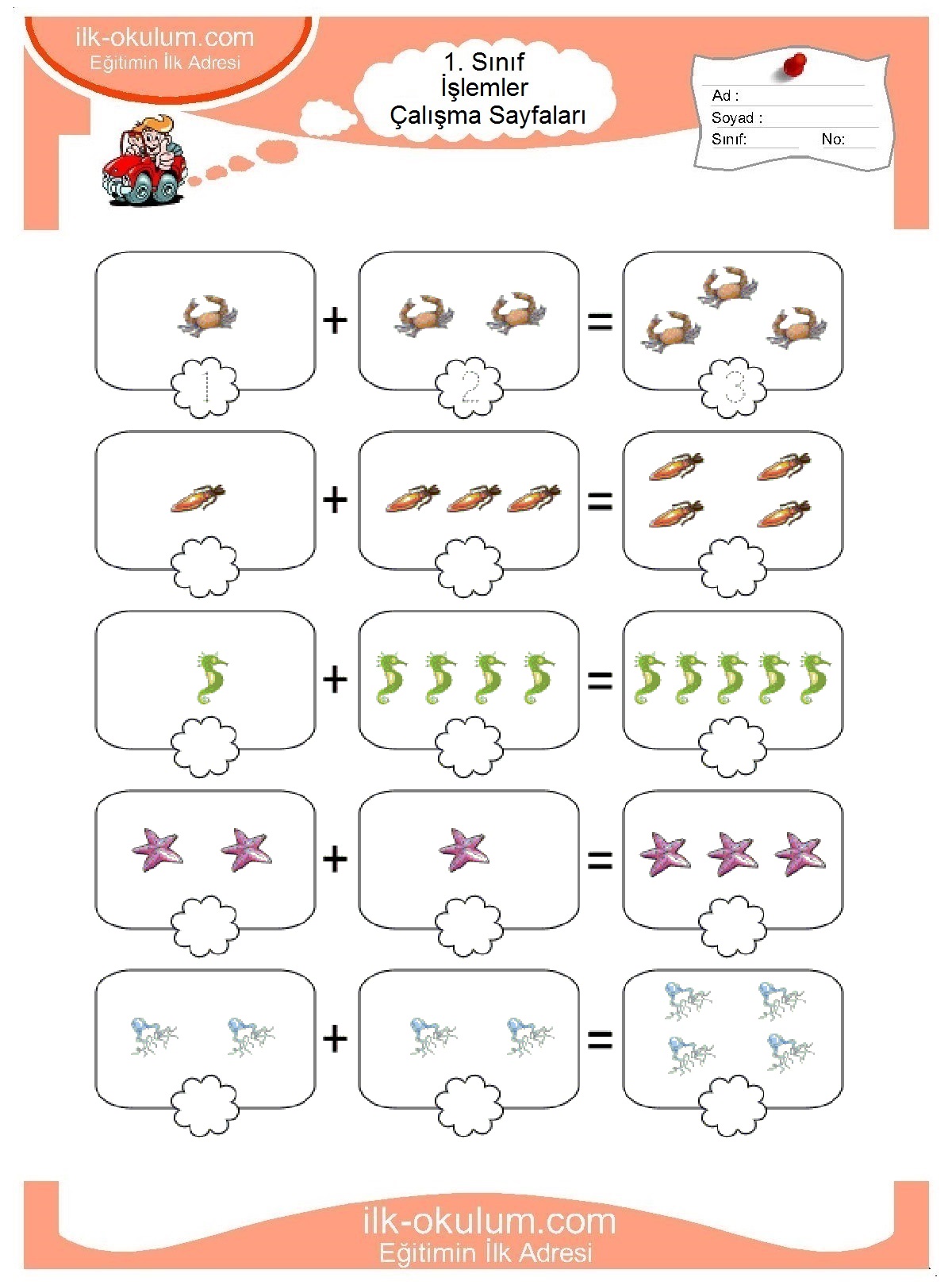 ilk-okulum.com
Eğitimin İlk Adresi

1. Sınıf
İşlemler
Çalışma Sayfaları

Ad :
Soyad :
Sınıf: No:

1 + 2 = 3

+ =

+ =

+ =

+ =

ilk-okulum.com
Eğitimin İlk Adresi